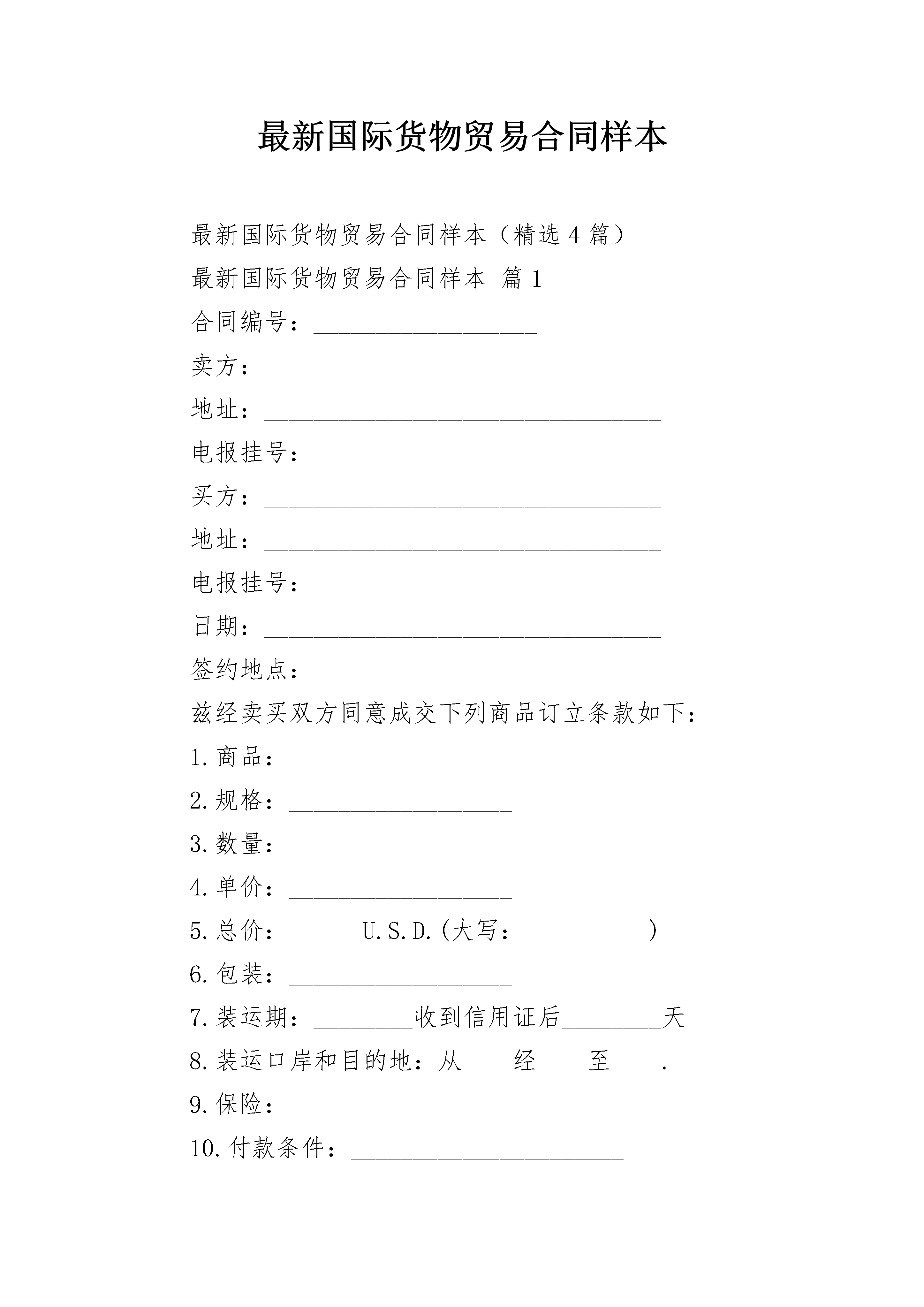 最新国际货物贸易合同样本

最新国际货物贸易合同样本（精选4篇）

最新国际货物贸易合同样本 篇1

合同编号：__________________

卖方：________________________________

地址：________________________________

电报挂号：____________________________

买方：________________________________

地址：________________________________

电报挂号：____________________________

日期：________________________________

签约地点：____________________________

兹经卖买双方同意成交下列商品订立条款如下：

1.商品：__________________

2.规格：__________________

3.数量：__________________

4.单价：__________________

5.总价：______U.S.D.(大写：__________)

6.包装：__________________

7.装运期：________收到信用证后________天

8.装运口岸和目的地：从____经____至____.

9.保险：________________________

10.付款条件：______________________